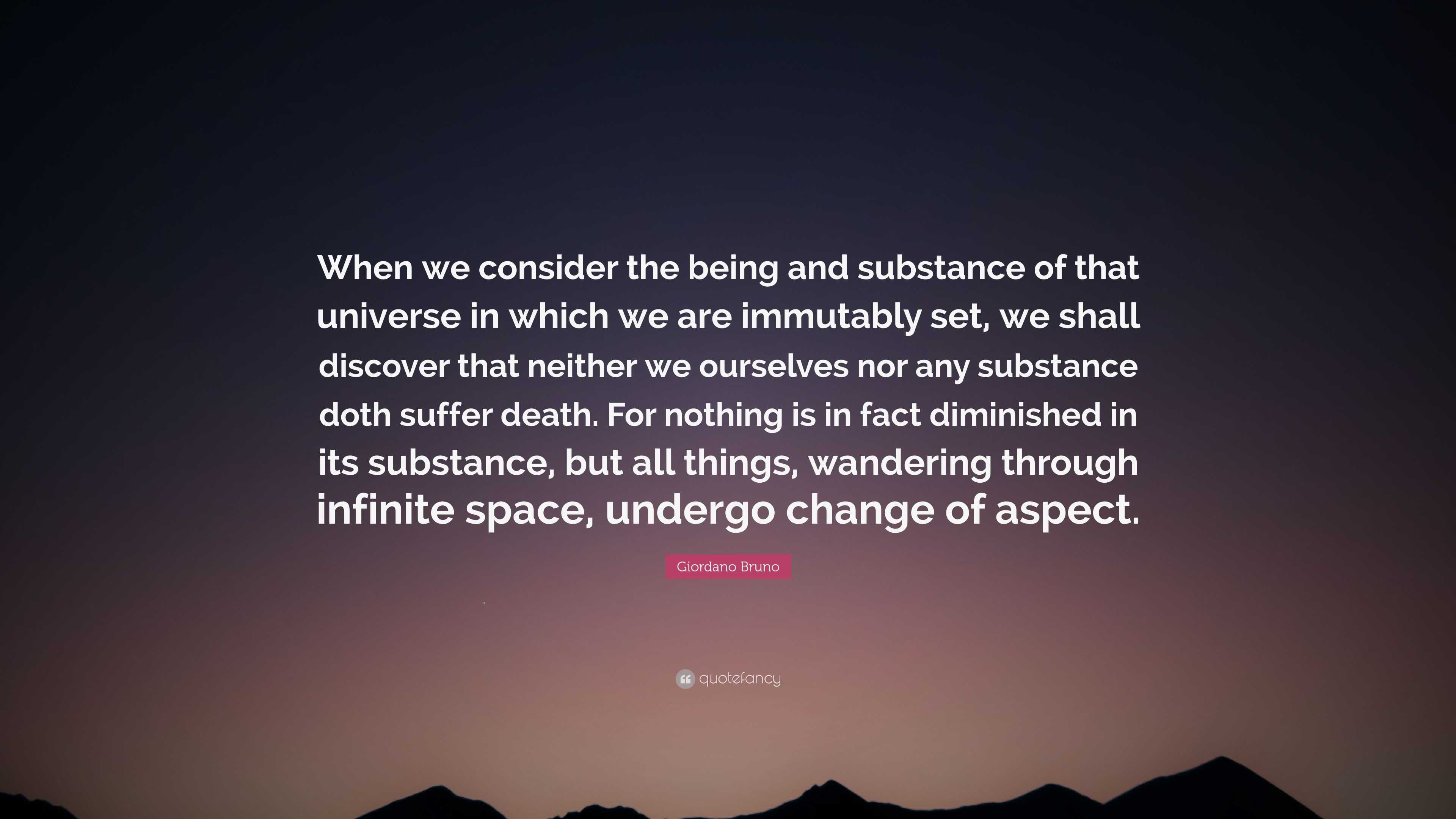 When we consider the being and substance of that universe in which we are immutably set, we shall discover that neither we ourselves nor any substance doth suffer death. For nothing is in fact diminished in its substance, but all things, wandering through infinite space, undergo change of aspect.

Giordano Bruno

quotefancy